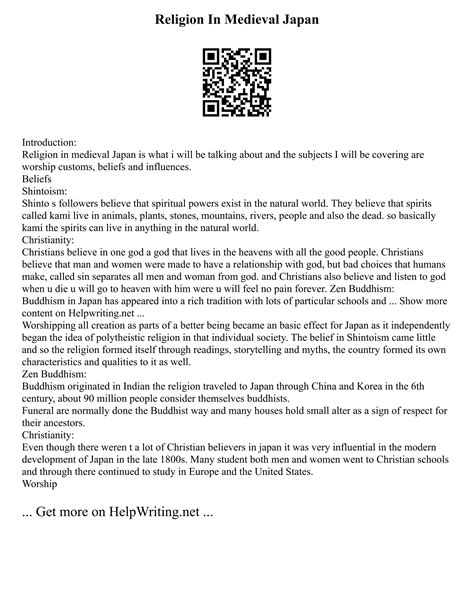 Religion In Medieval Japan

Introduction:
Religion in medieval Japan is what i will be talking about and the subjects I will be covering are worship customs, beliefs and influences.
Beliefs
Shintoism:
Shinto s followers believe that spiritual powers exist in the natural world. They believe that spirits called kami live in animals, plants, stones, mountains, rivers, people and also the dead. so basically kami the spirits can live in anything in the natural world.
Christianity:
Christians believe in one god a god that lives in the heavens with all the good people. Christians believe that man and women were made to have a relationship with god, but bad choices that humans make, called sin separates all men and woman from god. and Christians also believe and listen to god when u die u will go to heaven with him were u will feel no pain forever. Zen Buddhism:
Buddhism in Japan has appeared into a rich tradition with lots of particular schools and ... Show more content on Helpwriting.net ...
Worshipping all creation as parts of a better being became an basic effect for Japan as it independently began the idea of polytheistic religion in that individual society. The belief in Shintoism came little and so the religion formed itself through readings, storytelling and myths, the country formed its own characteristics and qualities to it as well.
Zen Buddhism:
Buddhism originated in Indian the religion traveled to Japan through China and Korea in the 6th century, about 90 million people consider themselves buddhists.
Funeral are normally done the Buddhist way and many houses hold small alter as a sign of respect for their ancestors.
Christianity:
Even though there weren t a lot of Christian believers in japan it was very influential in the modern development of Japan in the late 1800s. Many student both men and women went to Christian schools and through there continued to study in Europe and the United States.
Worship

... Get more on HelpWriting.net ...